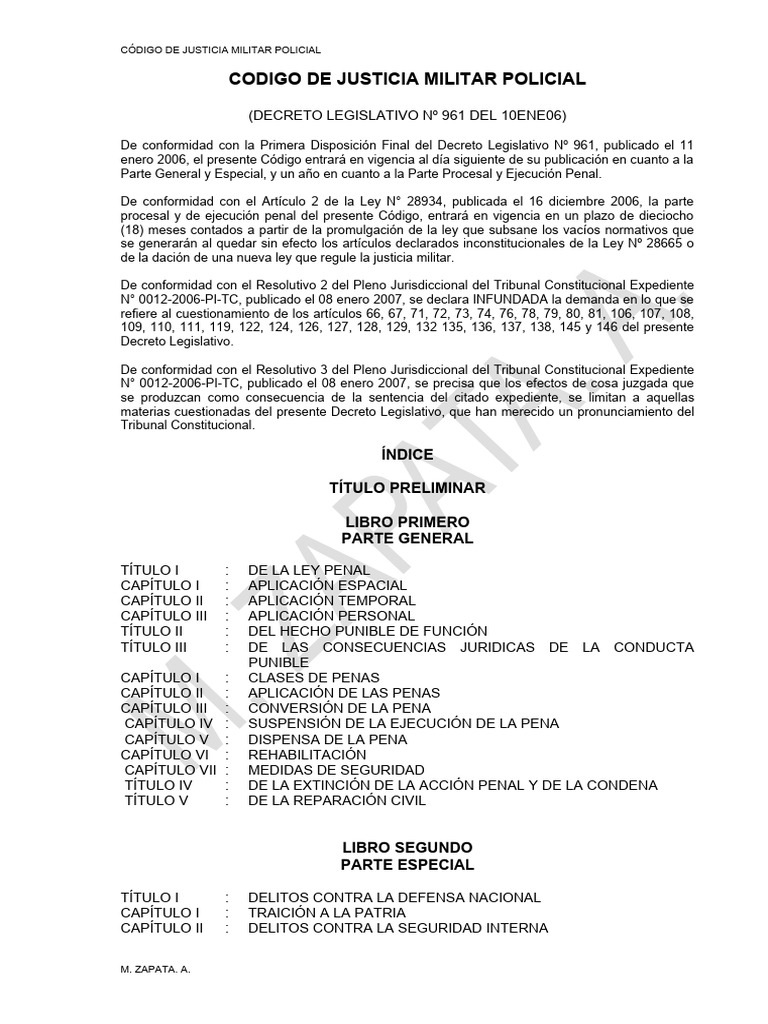 CÓDIGO DE JUSTICIA MILITAR POLICIAL

CODIGO DE JUSTICIA MILITAR POLICIAL

(DECRETO LEGISLATIVO Nº 961 DEL 10ENE06)

De conformidad con la Primera Disposición Final del Decreto Legislativo Nº 961, publicado el 11 enero 2006, el presente Código entrará en vigencia al día siguiente de su publicación en cuanto a la Parte General y Especial, y un año en cuanto a la Parte Procesal y Ejecución Penal.

De conformidad con el Artículo 2 de la Ley N° 28934, publicada el 16 diciembre 2006, la parte procesal y de ejecución penal del presente Código, entrará en vigencia en un plazo de dieciocho (18) meses contados a partir de la promulgación de la ley que subsane los vacíos normativos que se generarán al quedar sin efecto los artículos declarados inconstitucionales de la Ley Nº 28665 o de la dación de una nueva ley que regule la justicia militar.

De conformidad con el Resolutivo 2 del Pleno Jurisdiccional del Tribunal Constitucional Expediente N° 0012-2006-PI-TC, publicado el 08 enero 2007, se declara INFUNDADA la demanda en lo que se refiere al cuestionamiento de los artículos 66, 67, 71, 72, 73, 74, 76, 78, 79, 80, 81, 106, 107, 108, 109, 110, 111, 119, 122, 124, 126, 127, 128, 129, 132 135, 136, 137, 138, 145 y 146 del presente Decreto Legislativo.

De conformidad con el Resolutivo 3 del Pleno Jurisdiccional del Tribunal Constitucional Expediente N° 0012-2006-PI-TC, publicado el 08 enero 2007, se precisa que los efectos de cosa juzgada que se produzcan como consecuencia de la sentencia del citado expediente, se limitan a aquellas materias cuestionadas del presente Decreto Legislativo, que han merecido un pronunciamiento del Tribunal Constitucional.

ÍNDICE

TÍTULO PRELIMINAR

LIBRO PRIMERO
PARTE GENERAL

TÍTULO I : DE LA LEY PENAL
CAPÍTULO I : APLICACIÓN ESPACIAL
CAPÍTULO II : APLICACIÓN TEMPORAL
CAPÍTULO III : APLICACIÓN PERSONAL
TÍTULO II : DEL HECHO PUNIBLE DE FUNCIÓN
TÍTULO III : DE LAS CONSECUENCIAS JURIDICAS DE LA CONDUCTA PUNIBLE
CAPÍTULO I : CLASES DE PENAS
CAPÍTULO II : APLICACIÓN DE LAS PENAS
CAPÍTULO III : CONVERSIÓN DE LA PENA
CAPÍTULO IV : SUSPENSIÓN DE LA EJECUCIÓN DE LA PENA
CAPÍTULO V : DISPENSA DE LA PENA
CAPÍTULO VI : REHABILITACIÓN
CAPÍTULO VII : MEDIDAS DE SEGURIDAD
TÍTULO IV : DE LA EXTINCIÓN DE LA ACCIÓN PENAL Y DE LA CONDENA
TÍTULO V : DE LA REPARACIÓN CIVIL

LIBRO SEGUNDO
PARTE ESPECIAL

TÍTULO I : DELITOS CONTRA LA DEFENSA NACIONAL
CAPÍTULO I : TRAICIÓN A LA PATRIA
CAPÍTULO II : DELITOS CONTRA LA SEGURIDAD INTERNA

M. ZAPATA. A.

M. ZAPATA A.